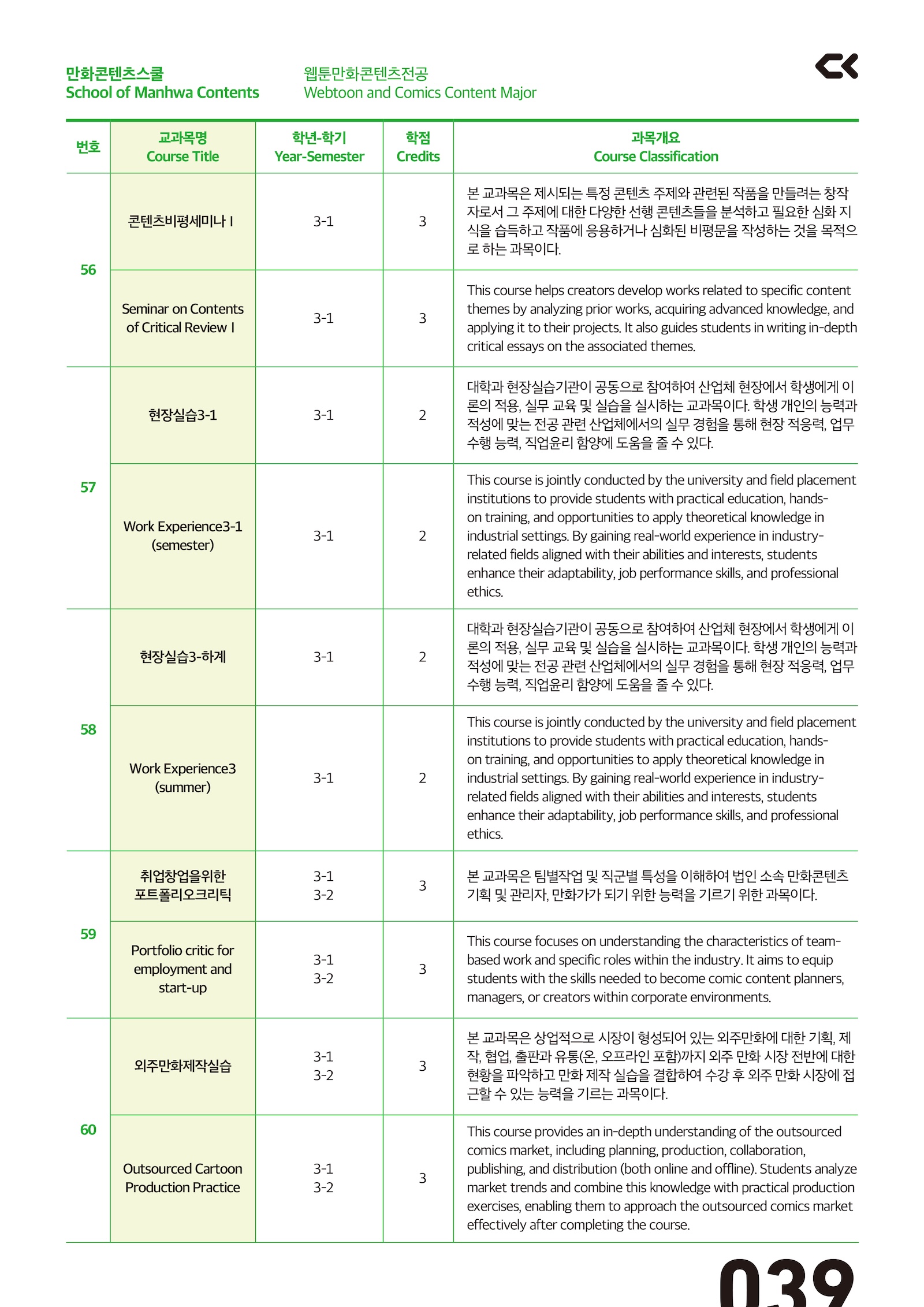 만화콘텐츠스쿨
School of Manhwa Contents

웹툰만화콘텐츠전공
Webtoon and Comics Content Major

| 번호 | 교과목명 Course Title | 학년-학기 Year-Semester | 학점 Credits | 과목개요 Course Classification |
|---|---|---|---|---|
| 56 | 콘텐츠비평세미나 I | 3-1 | 3 | 본 교과목은 제시되는 특정 콘텐츠 주제와 관련된 작품을 만들려는 창작자로서 그 주제에 대한 다양한 선행 콘텐츠들을 분석하고 필요한 심화 지식을 습득하고 작품에 응용하거나 심화된 비평문을 작성하는 것을 목적으로 하는 과목이다. |
| | Seminar on Contents of Critical Review I | 3-1 | 3 | This course helps creators develop works related to specific content themes by analyzing prior works, acquiring advanced knowledge, and applying it to their projects. It also guides students in writing in-depth critical essays on the associated themes. |
| 57 | 현장실습3-1 | 3-1 | 2 | 대학과 현장실습기관이 공동으로 참여하여 산업체 현장에서 학생에게 이론의 적용, 실무 교육 및 실습을 실시하는 교과목이다. 학생 개인의 능력과 적성에 맞는 전공 관련 산업체에서의 실무 경험을 통해 현장 적응력, 업무 수행 능력, 직업윤리 함양에 도움을 줄 수 있다. |
| | Work Experience3-1 (semester) | 3-1 | 2 | This course is jointly conducted by the university and field placement institutions to provide students with practical education, hands-on training, and opportunities to apply theoretical knowledge in industrial settings. By gaining real-world experience in industry-related fields aligned with their abilities and interests, students enhance their adaptability, job performance skills, and professional ethics. |
| 58 | 현장실습3-하계 | 3-1 | 2 | 대학과 현장실습기관이 공동으로 참여하여 산업체 현장에서 학생에게 이론의 적용, 실무 교육 및 실습을 실시하는 교과목이다. 학생 개인의 능력과 적성에 맞는 전공 관련 산업체에서의 실무 경험을 통해 현장 적응력, 업무 수행 능력, 직업윤리 함양에 도움을 줄 수 있다. |
| | Work Experience3 (summer) | 3-1 | 2 | This course is jointly conducted by the university and field placement institutions to provide students with practical education, hands-on training, and opportunities to apply theoretical knowledge in industrial settings. By gaining real-world experience in industry-related fields aligned with their abilities and interests, students enhance their adaptability, job performance skills, and professional ethics. |
| 59 | 취업창업을위한 포트폴리오크리틱 | 3-1 3-2 | 3 | 본 교과목은 팀별작업 및 직군별 특성을 이해하여 법인 소속 만화콘텐츠 기획 및 관리자, 만화가가 되기 위한 능력을 기르기 위한 과목이다. |
| | Portfolio critic for employment and start-up | 3-1 3-2 | 3 | This course focuses on understanding the characteristics of team-based work and specific roles within the industry. It aims to equip students with the skills needed to become comic content planners, managers, or creators within corporate environments. |
| 60 | 외주만화제작실습 | 3-1 3-2 | 3 | 본 교과목은 상업적으로 시장이 형성되어 있는 외주만화에 대한 기획, 제작, 협업, 출판과 유통(온, 오프라인 포함)까지 외주 만화 시장 전반에 대한 현황을 파악하고 만화 제작 실습을 결합하여 수강 후 외주 만화 시장에 접근할 수 있는 능력을 기르는 과목이다. |
| | Outsourced Cartoon Production Practice | 3-1 3-2 | 3 | This course provides an in-depth understanding of the outsourced comics market, including planning, production, collaboration, publishing, and distribution (both online and offline). Students analyze market trends and combine this knowledge with practical production exercises, enabling them to approach the outsourced comics market effectively after completing the course. |

039